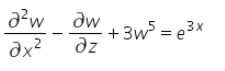 $\frac{\partial^2 w}{\partial x^2} - \frac{\partial w}{\partial z} + 3w^5 = e^{3x}$